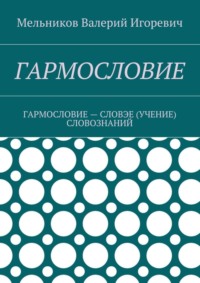 Мельников Валерий Игоревич

ГАРМОСЛОВИЕ

ГАРМОСЛОВИЕ — СЛОВЭЕ (УЧЕНИЕ) СЛОВОЗНАНИЙ